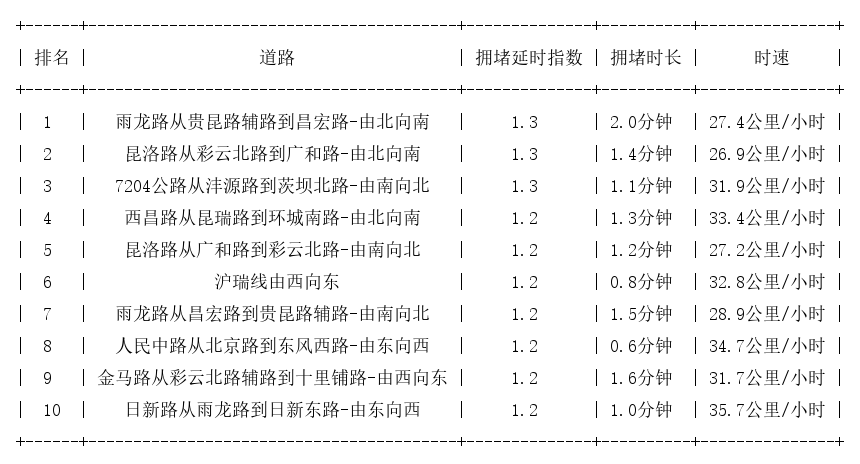 | 排名 | 道路 | 拥堵延时指数 | 拥堵时长 | 时速 |
|---|---|---|---|---|
| 1 | 雨龙路从贵昆路辅路到昌宏路-由北向南 | 1.3 | 2.0分钟 | 27.4公里/小时 |
| 2 | 昆洛路从彩云北路到广和路-由北向南 | 1.3 | 1.4分钟 | 26.9公里/小时 |
| 3 | 7204公路从沣源路到茨坝北路-由南向北 | 1.3 | 1.1分钟 | 31.9公里/小时 |
| 4 | 西昌路从昆瑞路到环城南路-由北向南 | 1.2 | 1.3分钟 | 33.4公里/小时 |
| 5 | 昆洛路从广和路到彩云北路-由南向北 | 1.2 | 1.2分钟 | 27.2公里/小时 |
| 6 | 沪瑞线由西向东 | 1.2 | 0.8分钟 | 32.8公里/小时 |
| 7 | 雨龙路从昌宏路到贵昆路辅路-由南向北 | 1.2 | 1.5分钟 | 28.9公里/小时 |
| 8 | 人民中路从北京路到东风西路-由东向西 | 1.2 | 0.6分钟 | 34.7公里/小时 |
| 9 | 金马路从彩云北路辅路到十里铺路-由西向东 | 1.2 | 1.6分钟 | 31.7公里/小时 |
| 10 | 日新路从雨龙路到日新东路-由东向西 | 1.2 | 1.0分钟 | 35.7公里/小时 |